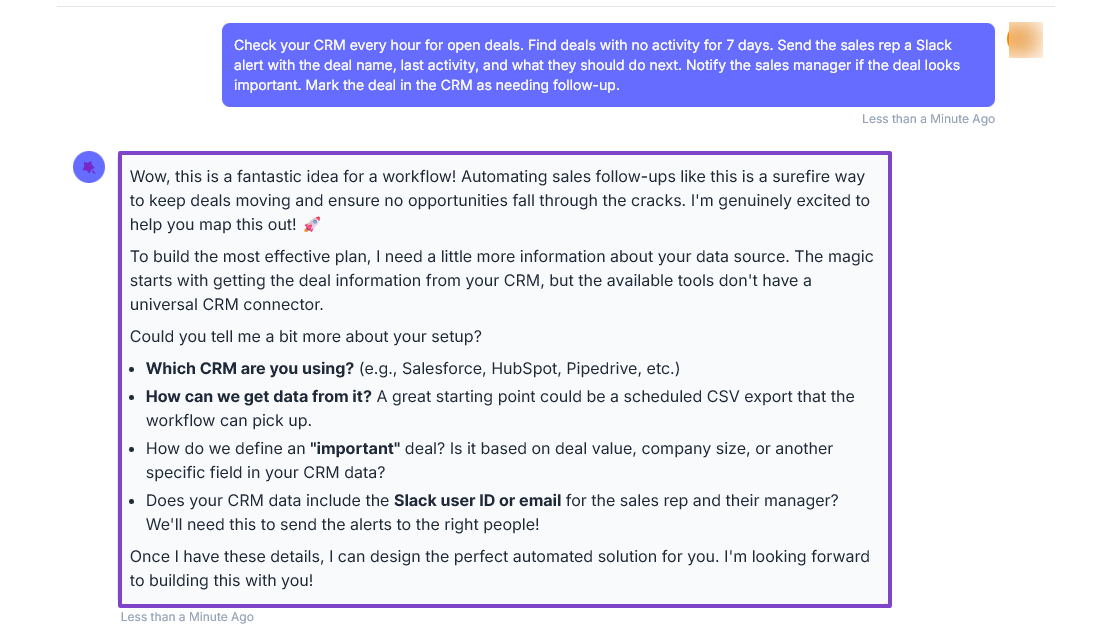 Check your CRM every hour for open deals. Find deals with no activity for 7 days. Send the sales rep a Slack alert with the deal name, last activity, and what they should do next. Notify the sales manager if the deal looks important. Mark the deal in the CRM as needing follow-up.

Less than a Minute Ago

Wow, this is a fantastic idea for a workflow! Automating sales follow-ups like this is a surefire way to keep deals moving and ensure no opportunities fall through the cracks. I'm genuinely excited to help you map this out! 🚀

To build the most effective plan, I need a little more information about your data source. The magic starts with getting the deal information from your CRM, but the available tools don't have a universal CRM connector.

Could you tell me a bit more about your setup?

- **Which CRM are you using?** (e.g., Salesforce, HubSpot, Pipedrive, etc.)
- **How can we get data from it?** A great starting point could be a scheduled CSV export that the workflow can pick up.
- How do we define an **"important"** deal? Is it based on deal value, company size, or another specific field in your CRM data?
- Does your CRM data include the **Slack user ID or email** for the sales rep and their manager? We'll need this to send the alerts to the right people!

Once I have these details, I can design the perfect automated solution for you. I'm looking forward to building this with you!

Less than a Minute Ago